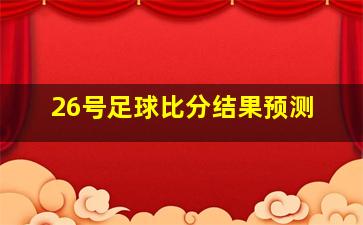 26号足球比分结果预测